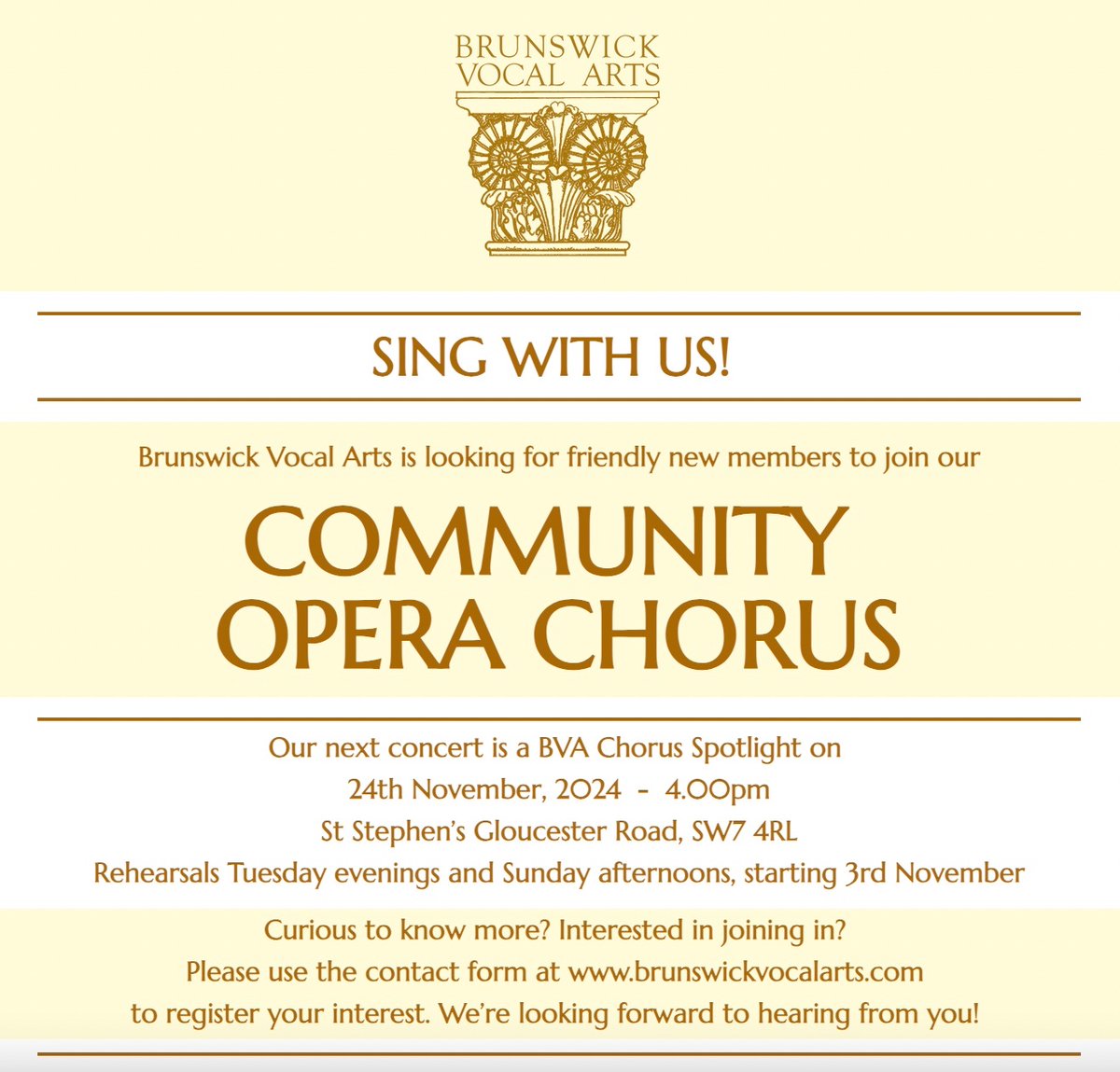 BRUNSWICK VOCAL ARTS

SING WITH US!

Brunswick Vocal Arts is looking for friendly new members to join our

COMMUNITY OPERA CHORUS

Our next concert is a BVA Chorus Spotlight on
24th November, 2024 - 4.00pm
St Stephen's Gloucester Road, SW7 4RL
Rehearsals Tuesday evenings and Sunday afternoons, starting 3rd November

Curious to know more? Interested in joining in?
Please use the contact form at www.brunswickvocalarts.com
to register your interest. We're looking forward to hearing from you!